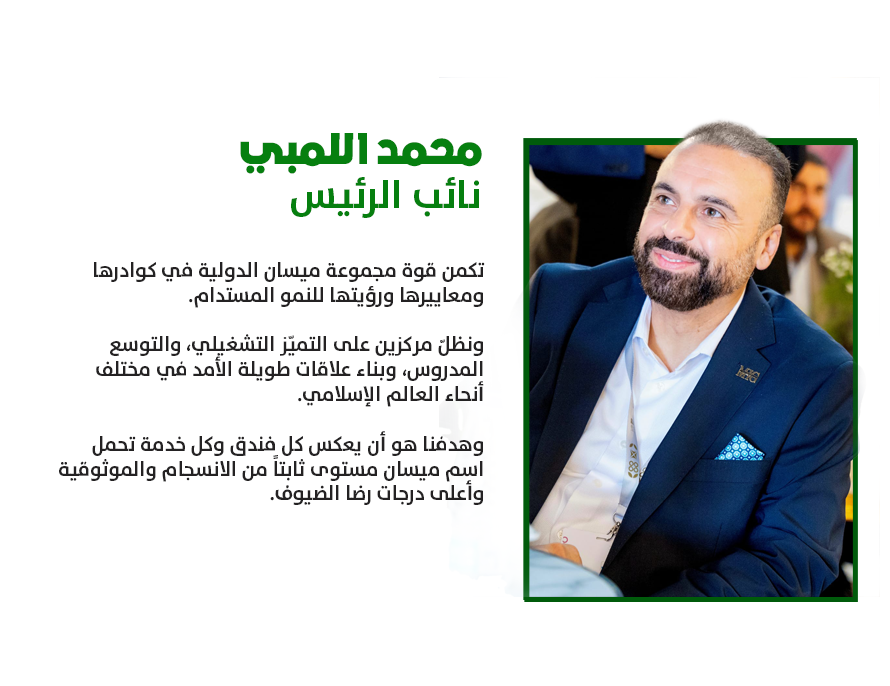 محمد اللمبي
نائب الرئيس

تكمن قوة مجموعة ميسان الدولية في كوادرها ومعاييرها ورؤيتها للنمو المستدام.

ونظلّ مركزين على التميّز التشغيلي، والتوسع المدروس، وبناء علاقات طويلة الأمد في مختلف أنحاء العالم الإسلامي.

وهدفنا هو أن يعكس كل فندق وكل خدمة تحمل اسم ميسان مستوى ثابتاً من الانسجام والموثوقية وأعلى درجات رضا الضيوف.